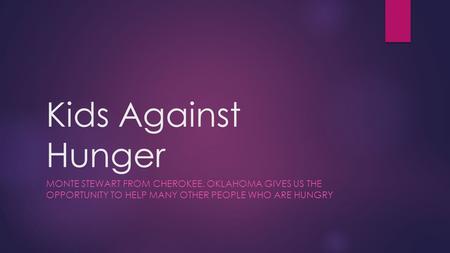 Kids Against Hunger

MONTE STEWART FROM CHEROKEE, OKLAHOMA GIVES US THE OPPORTUNITY TO HELP MANY OTHER PEOPLE WHO ARE HUNGRY